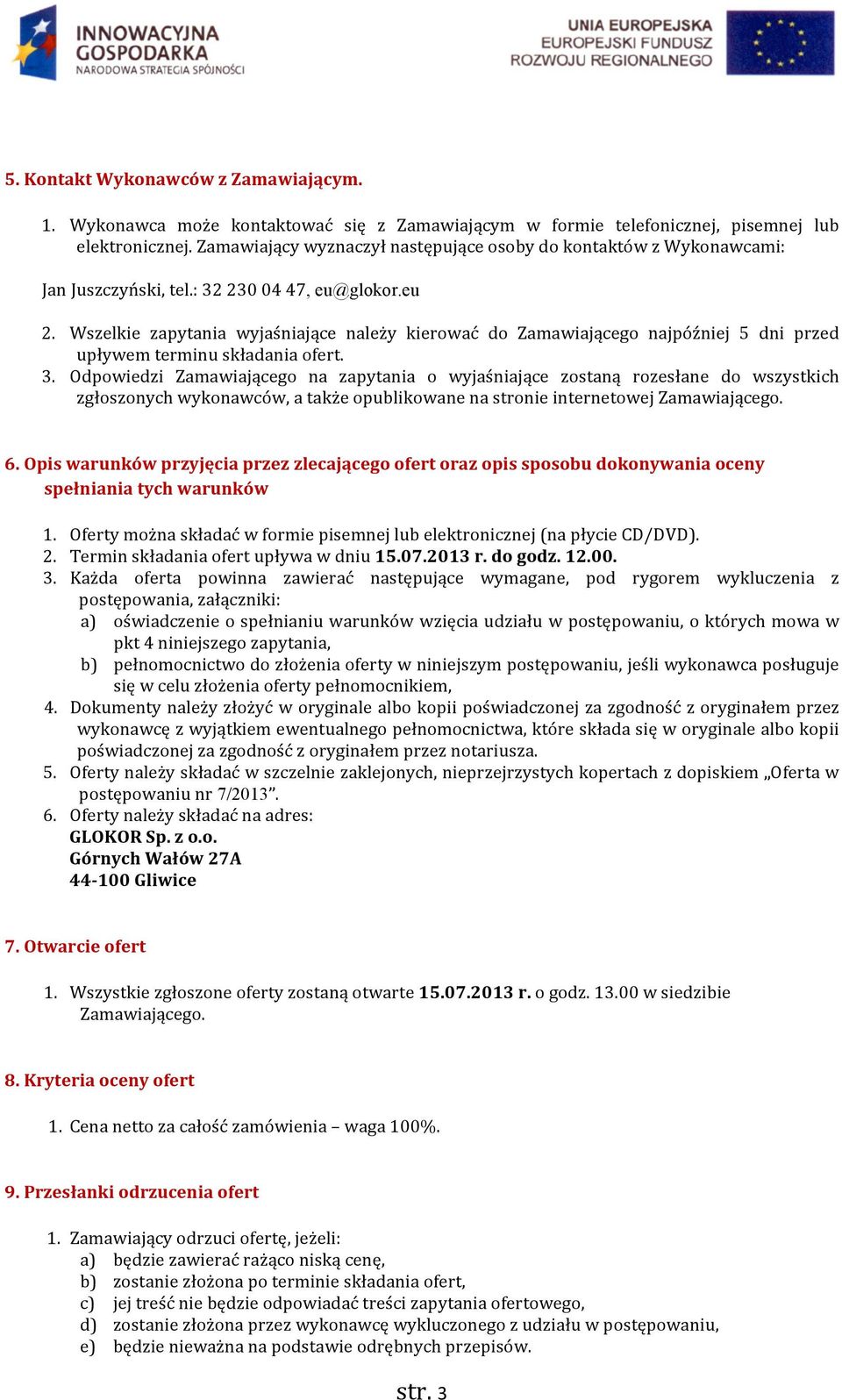 INNOWACYJNA GOSPODARKA
NARODOWA STRATEGIA SPÓJNOŚCI

UNIA EUROPEJSKA
EUROPEJSKI FUNDUSZ ROZWOJU REGIONALNEGO

5. Kontakt Wykonawców z Zamawiającym.

1. Wykonawca może kontaktować się z Zamawiającym w formie telefonicznej, pisemnej lub elektronicznej. Zamawiający wyznaczył następujące osoby do kontaktów z Wykonawcami:

Jan Juszczyński, tel.: 32 230 04 47, eu@glokor.eu

2. Wszelkie zapytania wyjaśniające należy kierować do Zamawiającego najpóźniej 5 dni przed upływem terminu składania ofert.
3. Odpowiedzi Zamawiającego na zapytania o wyjaśniające zostaną rozesłane do wszystkich zgłoszonych wykonawców, a także opublikowane na stronie internetowej Zamawiającego.

6. Opis warunków przyjęcia przez zlecającego ofert oraz opis sposobu dokonywania oceny spełniania tych warunków

1. Oferty można składać w formie pisemnej lub elektronicznej (na płycie CD/DVD).
2. Termin składania ofert upływa w dniu 15.07.2013 r. do godz. 12.00.
3. Każda oferta powinna zawierać następujące wymagane, pod rygorem wykluczenia z postępowania, załączniki:
a) oświadczenie o spełnianiu warunków wzięcia udziału w postępowaniu, o których mowa w pkt 4 niniejszego zapytania,
b) pełnomocnictwo do złożenia oferty w niniejszym postępowaniu, jeśli wykonawca posługuje się w celu złożenia oferty pełnomocnikiem,
4. Dokumenty należy złożyć w oryginale albo kopii poświadczonej za zgodność z oryginałem przez wykonawcę z wyjątkiem ewentualnego pełnomocnictwa, które składa się w oryginale albo kopii poświadczonej za zgodność z oryginałem przez notariusza.
5. Oferty należy składać w szczelnie zaklejonych, nieprzejrzystych kopertach z dopiskiem „Oferta w postępowaniu nr 7/2013”.
6. Oferty należy składać na adres:
GLOKOR Sp. z o.o.
Górnych Wałów 27A
44-100 Gliwice

7. Otwarcie ofert

1. Wszystkie zgłoszone oferty zostaną otwarte 15.07.2013 r. o godz. 13.00 w siedzibie Zamawiającego.

8. Kryteria oceny ofert

1. Cena netto za całość zamówienia – waga 100%.

9. Przesłanki odrzucenia ofert

1. Zamawiający odrzuci ofertę, jeżeli:
a) będzie zawierać rażąco niską cenę,
b) zostanie złożona po terminie składania ofert,
c) jej treść nie będzie odpowiadać treści zapytania ofertowego,
d) zostanie złożona przez wykonawcę wykluczonego z udziału w postępowaniu,
e) będzie nieważna na podstawie odrębnych przepisów.

str. 3